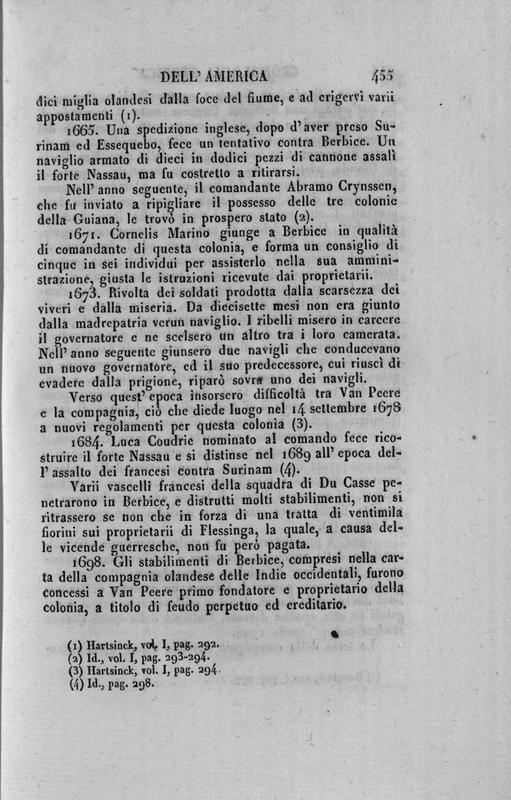 DELL' AMERICA 455

dici miglia olandesi dalla foce del fiume, e ad erigervi varii appostamenti (1).

1665. Una spedizione inglese, dopo d'aver preso Surinam ed Essequebo, fece un tentativo contra Berbice. Un naviglio armato di dieci in dodici pezzi di cannone assalì il forte Nassau, ma fu costretto a ritirarsi.

Nell' anno seguente, il comandante Abramo Crynssen, che fu inviato a ripigliare il possesso delle tre colonie della Guiana, le trovò in prospero stato (2).

1671. Cornelis Marino giunge a Berbice in qualità di comandante di questa colonia, e forma un consiglio di cinque in sei individui per assisterlo nella sua amministrazione, giusta le istruzioni ricevute dai proprietarii.

1673. Rivolta dei soldati prodotta dalla scarsezza dei viveri e dalla miseria. Da diecisette mesi non era giunto dalla madrepatria verun naviglio. I ribelli misero in carcere il governatore e ne scelsero un altro tra i loro camerata. Nell' anno seguente giunsero due navigli che conducevano un nuovo governatore, ed il suo predecessore, cui riuscì di evadere dalla prigione, riparò sovra uno dei navigli.

Verso quest' epoca insorsero difficoltà tra Van Peere e la compagnia, ciò che diede luogo nel 14 settembre 1678 a nuovi regolamenti per questa colonia (3).

1684. Luca Coudrie nominato al comando fece ricostruire il forte Nassau e si distinse nel 1689 all' epoca dell' assalto dei francesi contra Surinam (4).

Varii vascelli francesi della squadra di Du Casse penetrarono in Berbice, e distrutti molti stabilimenti, non si ritrassero se non che in forza di una tratta di ventimila fiorini sui proprietarii di Flessinga, la quale, a causa delle vicende guerresche, non fu però pagata.

1698. Gli stabilimenti di Berbice, compresi nella carta della compagnia olandese delle Indie occidentali, furono concessi a Van Peere primo fondatore e proprietario della colonia, a titolo di feudo perpetuo ed ereditario.

(1) Hartsinck, vol. I, pag. 292.
(2) Id., vol. I, pag. 293-294.
(3) Hartsinck, vol. I, pag. 294.
(4) Id., pag. 298.